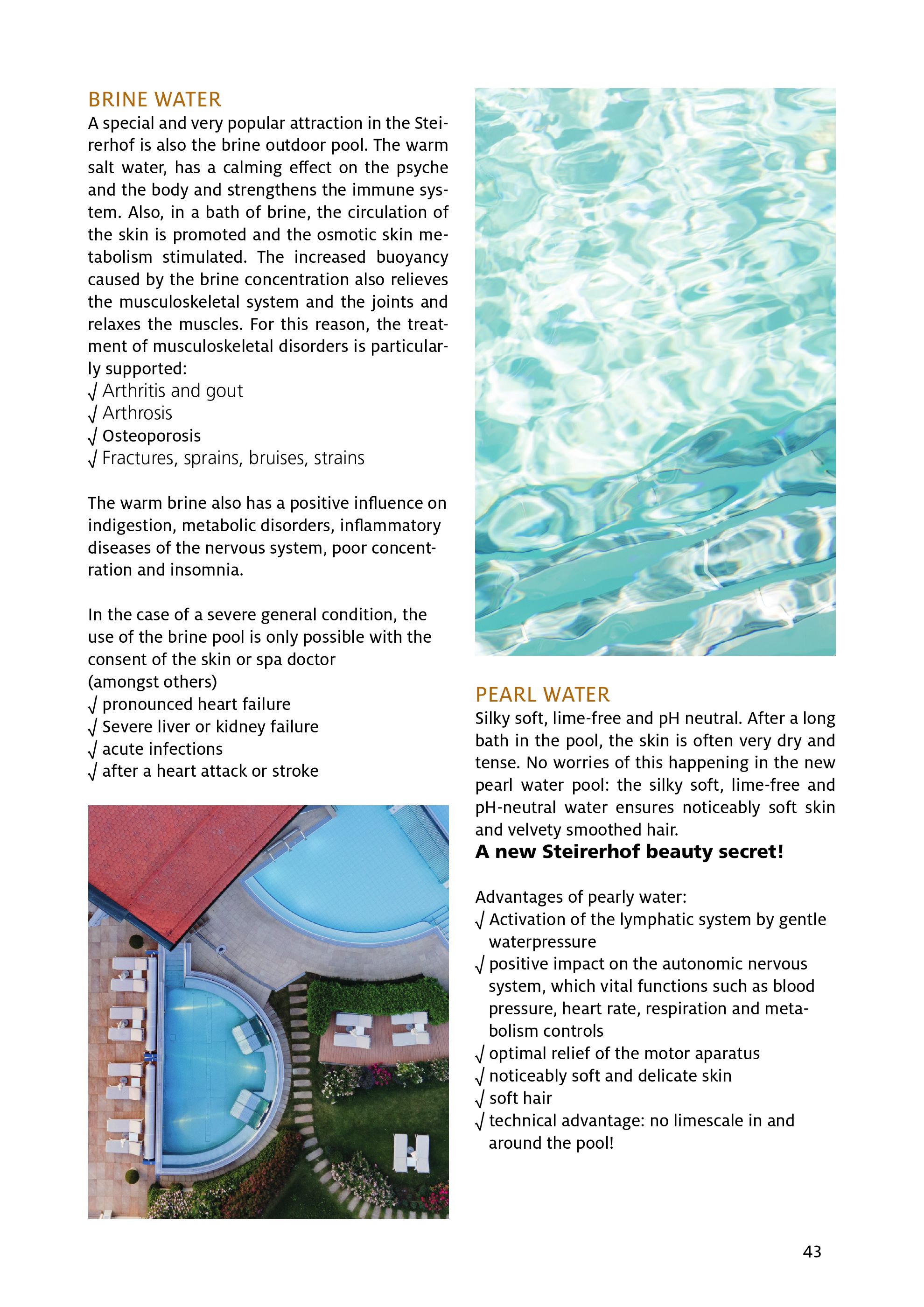 BRINE WATER
A special and very popular attraction in the Steirerhof is also the brine outdoor pool. The warm salt water, has a calming effect on the psyche and the body and strengthens the immune system. Also, in a bath of brine, the circulation of the skin is promoted and the osmotic skin metabolism stimulated. The increased buoyancy caused by the brine concentration also relieves the musculoskeletal system and the joints and relaxes the muscles. For this reason, the treatment of musculoskeletal disorders is particularly supported:
√ Arthritis and gout
√ Arthrosis
√ Osteoporosis
√ Fractures, sprains, bruises, strains

The warm brine also has a positive influence on indigestion, metabolic disorders, inflammatory diseases of the nervous system, poor concentration and insomnia.

In the case of a severe general condition, the use of the brine pool is only possible with the consent of the skin or spa doctor
(amongst others)
√ pronounced heart failure
√ Severe liver or kidney failure
√ acute infections
√ after a heart attack or stroke

PEARL WATER
Silky soft, lime-free and pH neutral. After a long bath in the pool, the skin is often very dry and tense. No worries of this happening in the new pearl water pool: the silky soft, lime-free and pH-neutral water ensures noticeably soft skin and velvety smoothed hair.
A new Steirerhof beauty secret!

Advantages of pearly water:
√ Activation of the lymphatic system by gentle waterpressure
√ positive impact on the autonomic nervous system, which vital functions such as blood pressure, heart rate, respiration and metabolism controls
√ optimal relief of the motor aparatus
√ noticeably soft and delicate skin
√ soft hair
√ technical advantage: no limescale in and around the pool!

43